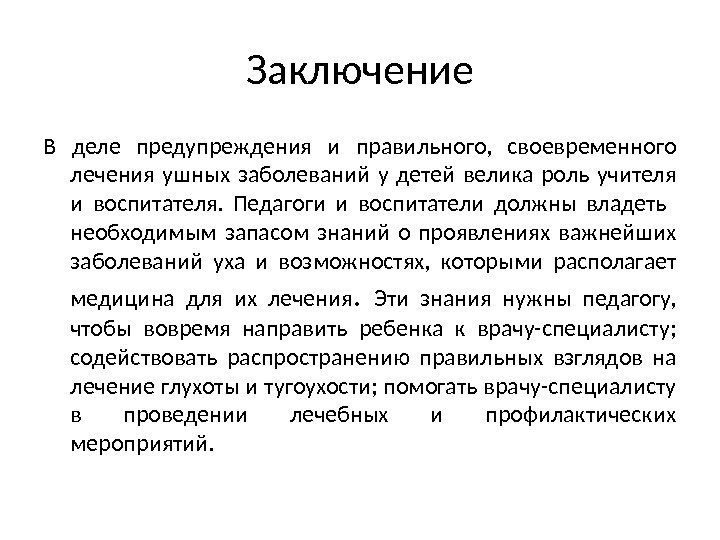 Заключение

В деле предупреждения и правильного, своевременного лечения ушных заболеваний у детей велика роль учителя и воспитателя. Педагоги и воспитатели должны владеть необходимым запасом знаний о проявлениях важнейших заболеваний уха и возможностях, которыми располагает медицина для их лечения. Эти знания нужны педагогу, чтобы вовремя направить ребенка к врачу-специалисту; содействовать распространению правильных взглядов на лечение глухоты и тугоухости; помогать врачу-специалисту в проведении лечебных и профилактических мероприятий.